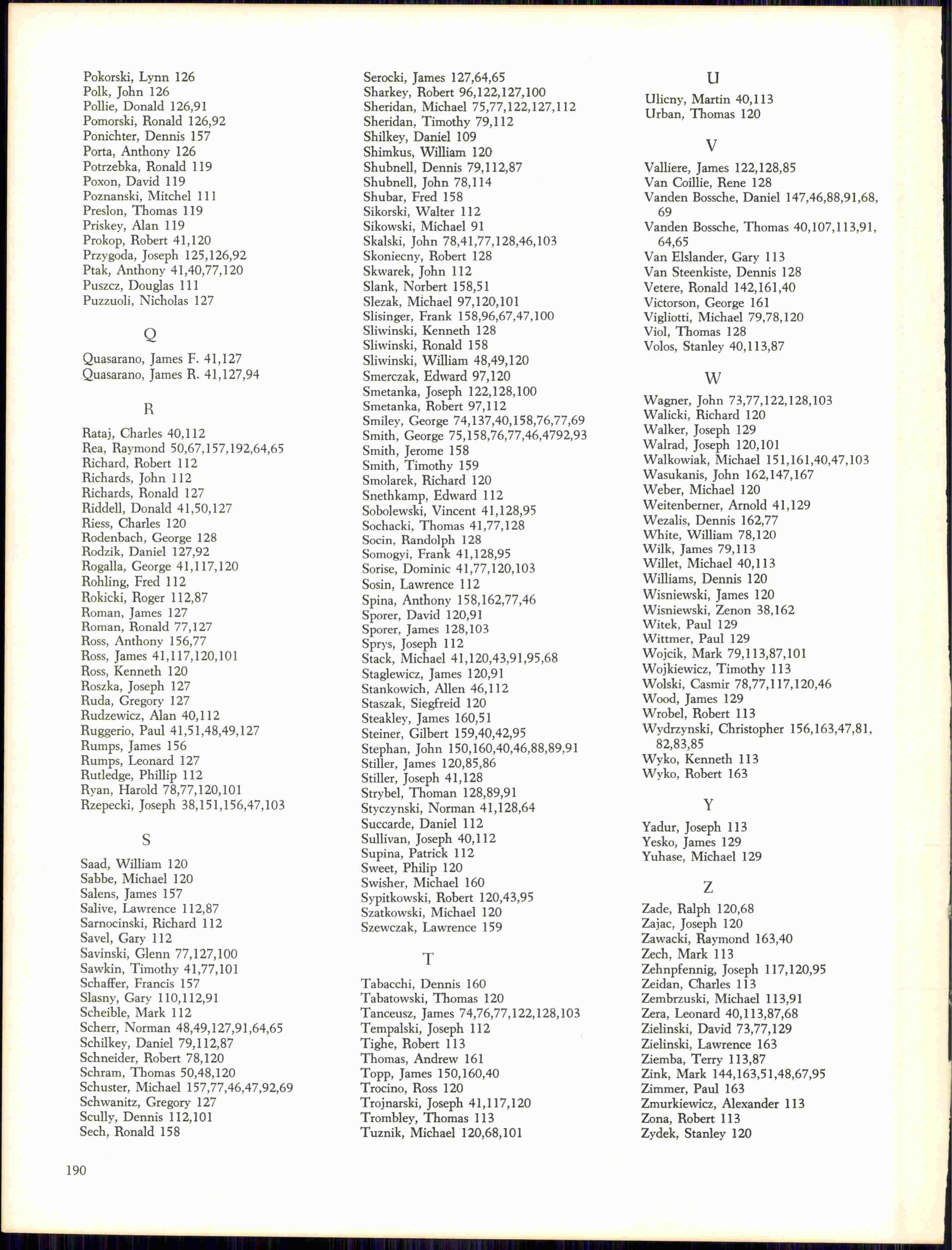 Pokorski, Lynn 126
Polk, John 126
Pollie, Donald 126,91
Pomorski, Ronald 126,92
Ponichter, Dennis 157
Porta, Anthony 126
Potrzebka, Ronald 119
Poxon, David 119
Poznanski, Mitchel 111
Preslon, Thomas 119
Priskey, Alan 119
Prokop, Robert 41,120
Przygoda, Joseph 125,126,92
Ptak, Anthony 41,40,77,120
Puszcz, Douglas 111
Puzzuoli, Nicholas 127

Q

Quasarano, James F. 41,127
Quasarano, James R. 41,127,94

R

Rataj, Charles 40,112
Rea, Raymond 50,67,157,192,64,65
Richard, Robert 112
Richards, John 112
Richards, Ronald 127
Riddell, Donald 41,50,127
Riess, Charles 120
Rodenbach, George 128
Rodzik, Daniel 127,92
Rogalla, George 41,117,120
Rohling, Fred 112
Rokicki, Roger 112,87
Roman, James 127
Roman, Ronald 77,127
Ross, Anthony 156,77
Ross, James 41,117,120,101
Ross, Kenneth 120
Roszka, Joseph 127
Ruda, Gregory 127
Rudzewicz, Alan 40,112
Ruggerio, Paul 41,51,48,49,127
Rumps, James 156
Rumps, Leonard 127
Rutledge, Phillip 112
Ryan, Harold 78,77,120,101
Rzepecki, Joseph 38,151,156,47,103

S

Saad, William 120
Sabbe, Michael 120
Salens, James 157
Salive, Lawrence 112,87
Sarnocinski, Richard 112
Savel, Gary 112
Savinski, Glenn 77,127,100
Sawkin, Timothy 41,77,101
Schaffer, Francis 157
Slasny, Gary 110,112,91
Scheible, Mark 112
Scherr, Norman 48,49,127,91,64,65
Schilkey, Daniel 79,112,87
Schneider, Robert 78,120
Schram, Thomas 50,48,120
Schuster, Michael 157,77,46,47,92,69
Schwanitz, Gregory 127
Scully, Dennis 112,101
Sech, Ronald 158

Serocki, James 127,64,65
Sharkey, Robert 96,122,127,100
Sheridan, Michael 75,77,122,127,112
Sheridan, Timothy 79,112
Shilkey, Daniel 109
Shimkus, William 120
Shubnell, Dennis 79,112,87
Shubnell, John 78,114
Shubar, Fred 158
Sikorski, Walter 112
Sikowski, Michael 91
Skalski, John 78,41,77,128,46,103
Skoniecny, Robert 128
Skwarek, John 112
Slank, Norbert 158,51
Slezak, Michael 97,120,101
Slisinger, Frank 158,96,67,47,100
Sliwinski, Kenneth 128
Sliwinski, Ronald 158
Sliwinski, William 48,49,120
Smerczak, Edward 97,120
Smetanka, Joseph 122,128,100
Smetanka, Robert 97,112
Smiley, George 74,137,40,158,76,77,69
Smith, George 75,158,76,77,46,4792,93
Smith, Jerome 158
Smith, Timothy 159
Smolarek, Richard 120
Snethkamp, Edward 112
Sobolewski, Vincent 41,128,95
Sochacki, Thomas 41,77,128
Socin, Randolph 128
Somogyi, Frank 41,128,95
Sorise, Dominic 41,77,120,103
Sosin, Lawrence 112
Spina, Anthony 158,162,77,46
Sporer, David 120,91
Sporer, James 128,103
Sprys, Joseph 112
Stack, Michael 41,120,43,91,95,68
Staglewicz, James 120,91
Stankowich, Allen 46,112
Staszak, Siegfreid 120
Steakley, James 160,51
Steiner, Gilbert 159,40,42,95
Stephan, John 150,160,40,46,88,89,91
Stiller, James 120,85,86
Stiller, Joseph 41,128
Strybel, Thoman 128,89,91
Styczynski, Norman 41,128,64
Succarde, Daniel 112
Sullivan, Joseph 40,112
Supina, Patrick 112
Sweet, Philip 120
Swisher, Michael 160
Sypitkowski, Robert 120,43,95
Szatkowski, Michael 120
Szewczak, Lawrence 159

T

Tabacchi, Dennis 160
Tabatowski, Thomas 120
Tanceusz, James 74,76,77,122,128,103
Tempalski, Joseph 112
Tighe, Robert 113
Thomas, Andrew 161
Topp, James 150,160,40
Trocino, Ross 120
Trojnarski, Joseph 41,117,120
Trombley, Thomas 113
Tuznik, Michael 120,68,101

U

Ulicny, Martin 40,113
Urban, Thomas 120

V

Valliere, James 122,128,85
Van Coillie, Rene 128
Vanden Bossche, Daniel 147,46,88,91,68,69
Vanden Bossche, Thomas 40,107,113,91,64,65
Van Elslander, Gary 113
Van Steenkiste, Dennis 128
Vetere, Ronald 142,161,40
Victorson, George 161
Vigliotti, Michael 79,78,120
Viol, Thomas 128
Volos, Stanley 40,113,87

W

Wagner, John 73,77,122,128,103
Walicki, Richard 120
Walker, Joseph 129
Walrad, Joseph 120,101
Walkowiak, Michael 151,161,40,47,103
Wasukanis, John 162,147,167
Weber, Michael 120
Weitenberner, Arnold 41,129
Wezalis, Dennis 162,77
White, William 78,120
Wilk, James 79,113
Willet, Michael 40,113
Williams, Dennis 120
Wisniewski, James 120
Wisniewski, Zenon 38,162
Witek, Paul 129
Wittmer, Paul 129
Wojcik, Mark 79,113,87,101
Wojkiewicz, Timothy 113
Wolski, Casmir 78,77,117,120,46
Wood, James 129
Wrobel, Robert 113
Wydrzynski, Christopher 156,163,47,81,82,83,85
Wyko, Kenneth 113
Wyko, Robert 163

Y

Yadur, Joseph 113
Yesko, James 129
Yuhase, Michael 129

Z

Zade, Ralph 120,68
Zajac, Joseph 120
Zawacki, Raymond 163,40
Zech, Mark 113
Zehnpfennig, Joseph 117,120,95
Zeidan, Charles 113
Zembrzuski, Michael 113,91
Zera, Leonard 40,113,87,68
Zielinski, David 73,77,129
Zielinski, Lawrence 163
Ziemba, Terry 113,87
Zink, Mark 144,163,51,48,67,95
Zimmer, Paul 163
Zmurkiewicz, Alexander 113
Zona, Robert 113
Zydek, Stanley 120

190